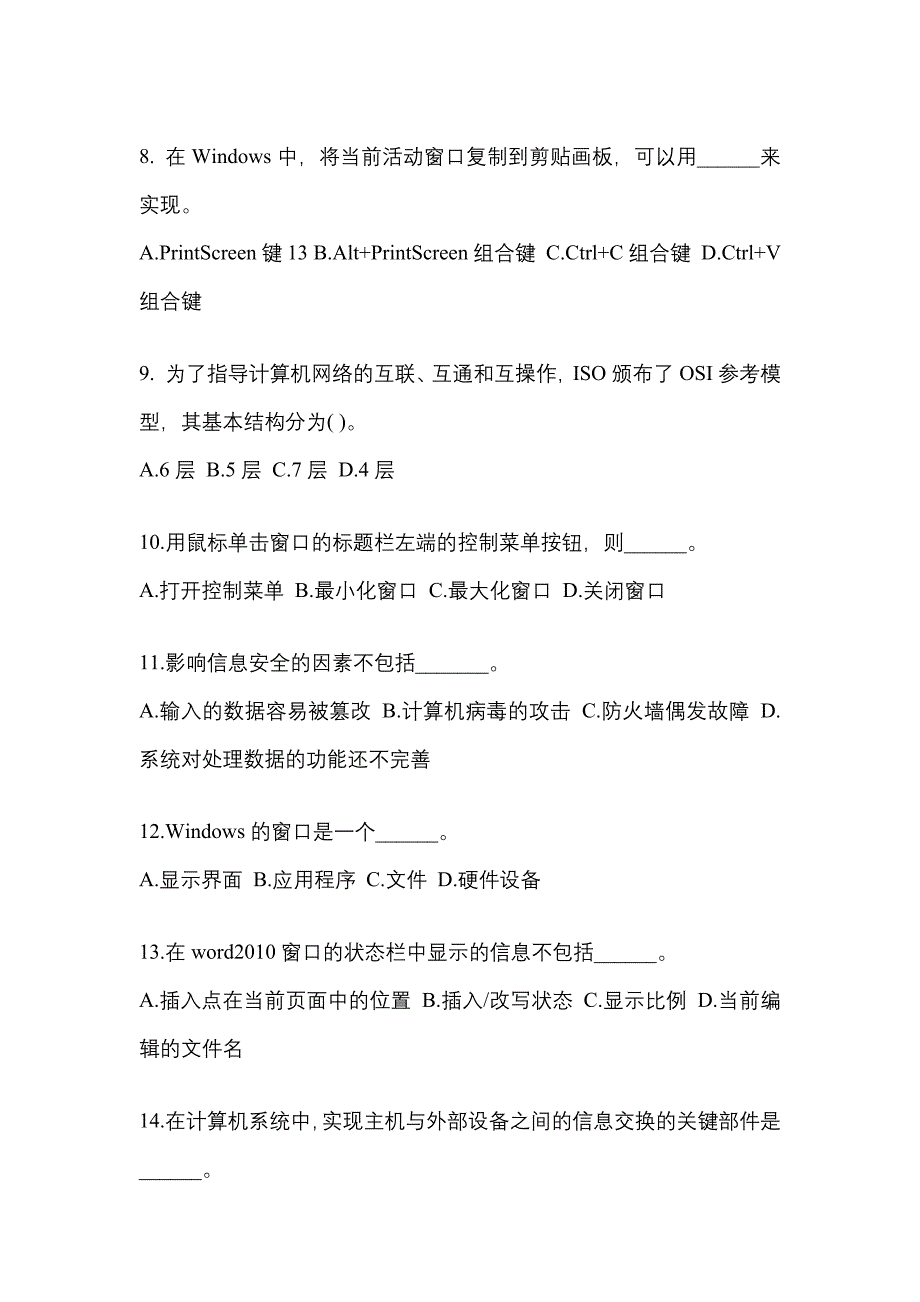 8. 在 Windows 中，将当前活动窗口复制到剪贴画板，可以用______来实现。

A.PrintScreen 键 13 B.Alt+PrintScreen 组合键 C.Ctrl+C 组合键 D.Ctrl+V 组合键

9. 为了指导计算机网络的互联、互通和互操作，ISO 颁布了 OSI 参考模型，其基本结构分为( )。

A.6 层 B.5 层 C.7 层 D.4 层

10.用鼠标单击窗口的标题栏左端的控制菜单按钮，则______。

A.打开控制菜单 B.最小化窗口 C.最大化窗口 D.关闭窗口

11.影响信息安全的因素不包括_______。

A.输入的数据容易被篡改 B.计算机病毒的攻击 C.防火墙偶发故障 D.系统对处理数据的功能还不完善

12.Windows 的窗口是一个______。

A.显示界面 B.应用程序 C.文件 D.硬件设备

13.在 word2010 窗口的状态栏中显示的信息不包括______。

A.插入点在当前页面中的位置 B.插入/改写状态 C.显示比例 D.当前编辑的文件名

14.在计算机系统中，实现主机与外部设备之间的信息交换的关键部件是______。